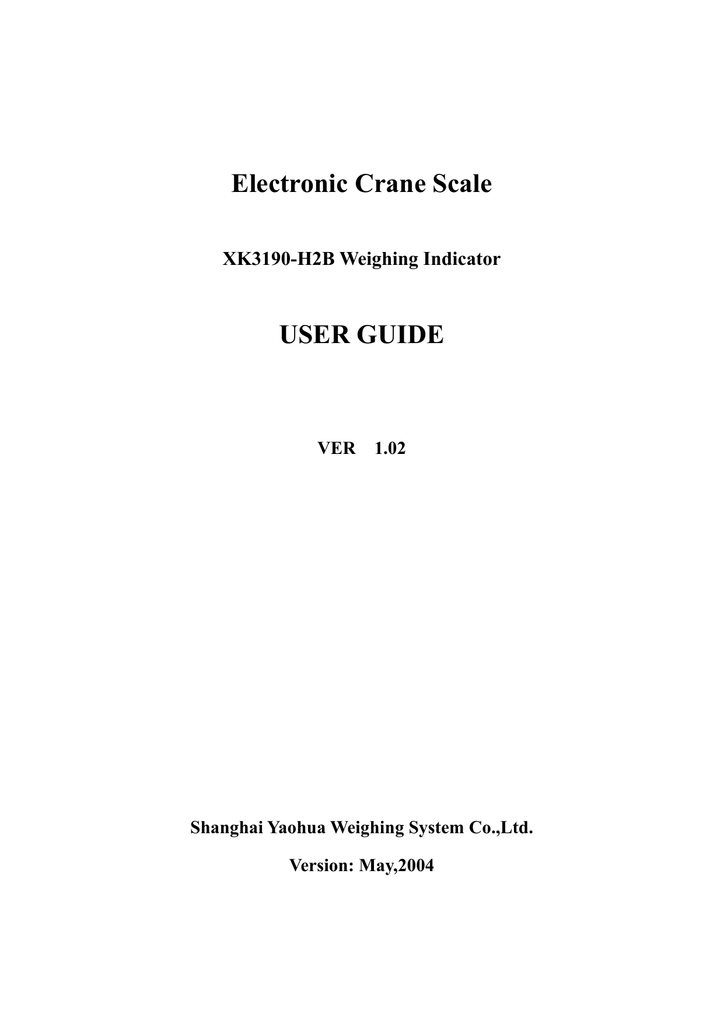 Electronic Crane Scale

XK3190-H2B Weighing Indicator

USER GUIDE

VER 1.02

Shanghai Yaohua Weighing System Co.,Ltd.

Version: May,2004